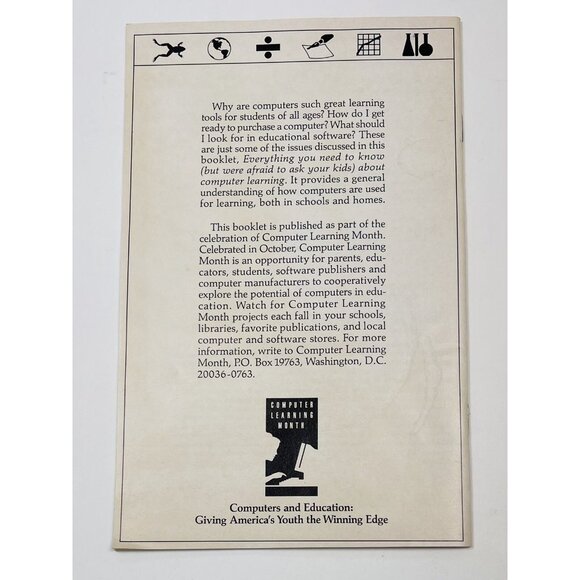 Why are computers such great learning tools for students of all ages? How do I get ready to purchase a computer? What should I look for in educational software? These are just some of the issues discussed in this booklet, Everything you need to know (but were afraid to ask your kids) about computer learning. It provides a general understanding of how computers are used for learning, both in schools and homes.

This booklet is published as part of the celebration of Computer Learning Month. Celebrated in October, Computer Learning Month is an opportunity for parents, educators, students, software publishers and computer manufacturers to cooperatively explore the potential of computers in education. Watch for Computer Learning Month projects each fall in your schools, libraries, favorite publications, and local computer and software stores. For more information, write to Computer Learning Month, P.O. Box 19763, Washington, D.C. 20036-0763.

COMPUTER
LEARNING
MONTH

Computers and Education:
Giving America's Youth the Winning Edge